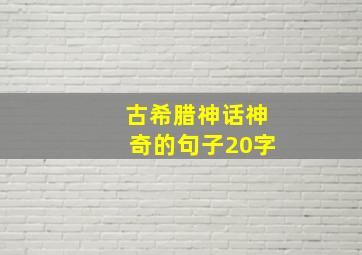 古希腊神话神奇的句子20字